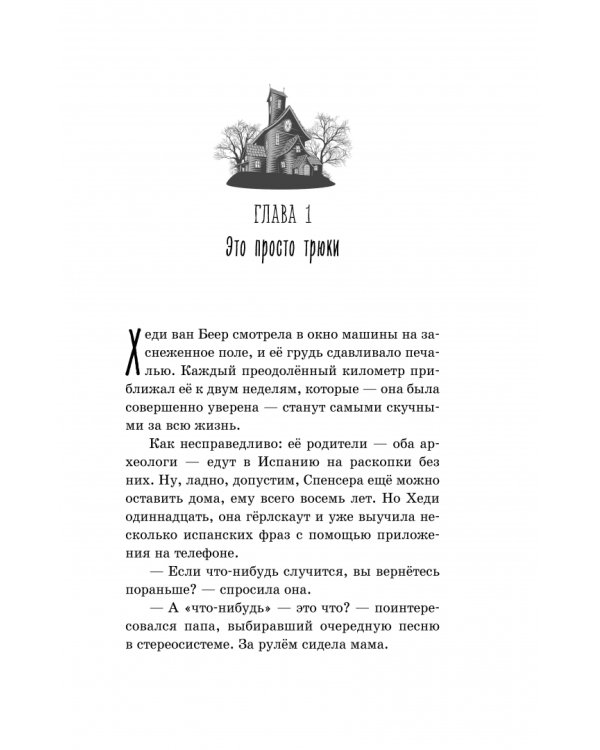 ГЛАВА 1
Это просто трюки

Хеди ван Беер смотрела в окно машины на заснеженное поле, и её грудь сдавливало печалью. Каждый преодолённый километр приближал её к двум неделям, которые — она была совершенно уверена — станут самыми скучными за всю жизнь.

Как несправедливо: её родители — оба археологи — едут в Испанию на раскопки без них. Ну, ладно, допустим, Спенсера ещё можно оставить дома, ему всего восемь лет. Но Хеди одиннадцать, она гёрлскаут и уже выучила несколько испанских фраз с помощью приложения на телефоне.

— Если что-нибудь случится, вы вернётесь пораньше? — спросила она.

— А «что-нибудь» — это что? — поинтересовался папа, выбиравший очередную песню в стереосистеме. За рулём сидела мама.